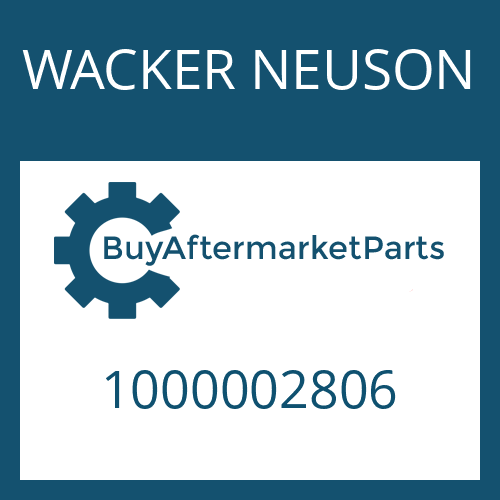 WACKER NEUSON

BuyAftermarketParts

1000002806